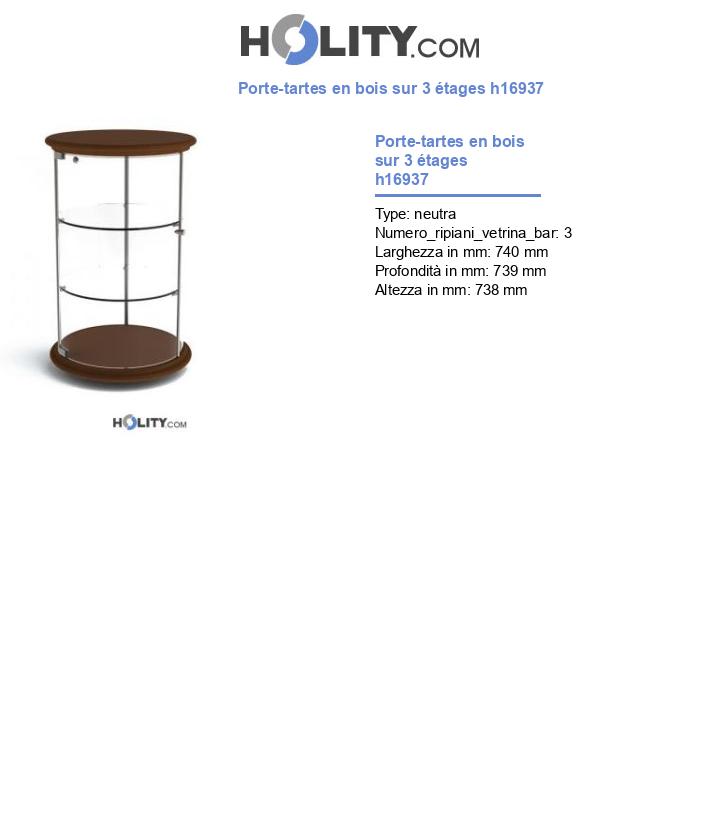 HOLITY.COM

Porte-tartes en bois sur 3 étages h16937

HOLITY.COM

Porte-tartes en bois sur 3 étages h16937

Type: neutra
Numero_ripiani_vetrina_bar: 3
Larghezza in mm: 740 mm
Profondità in mm: 739 mm
Altezza in mm: 738 mm